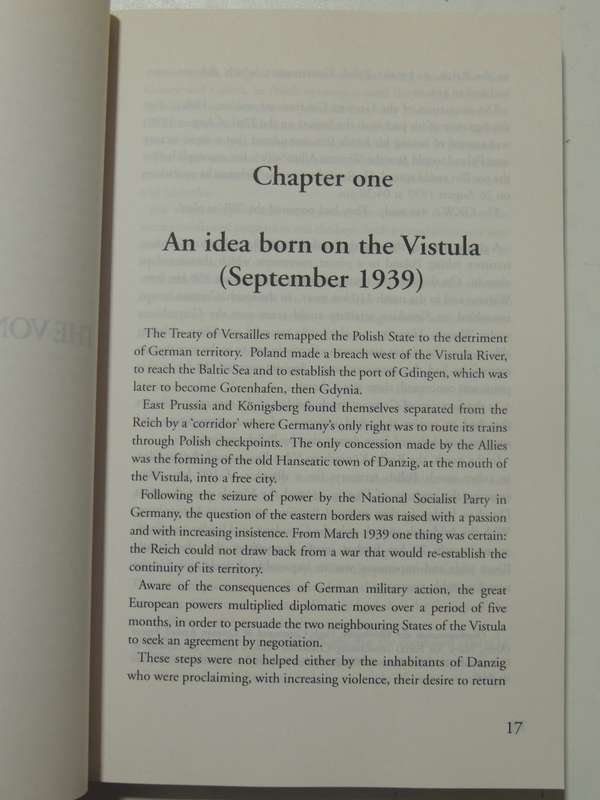 Chapter one

An idea born on the Vistula (September 1939)

The Treaty of Versailles remapped the Polish State to the detriment of German territory. Poland made a breach west of the Vistula River, to reach the Baltic Sea and to establish the port of Gdingen, which was later to become Gotenhafen, then Gdynia.

East Prussia and Königsberg found themselves separated from the Reich by a 'corridor' where Germany's only right was to route its trains through Polish checkpoints. The only concession made by the Allies was the forming of the old Hanseatic town of Danzig, at the mouth of the Vistula, into a free city.

Following the seizure of power by the National Socialist Party in Germany, the question of the eastern borders was raised with a passion and with increasing insistence. From March 1939 one thing was certain: the Reich could not draw back from a war that would re-establish the continuity of its territory.

Aware of the consequences of German military action, the great European powers multiplied diplomatic moves over a period of five months, in order to persuade the two neighbouring States of the Vistula to seek an agreement by negotiation.

These steps were not helped either by the inhabitants of Danzig who were proclaiming, with increasing violence, their desire to return

17